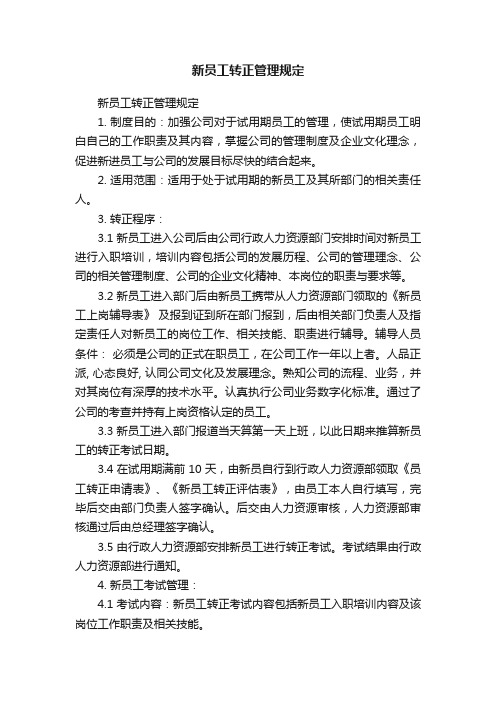 新员工转正管理规定

新员工转正管理规定

1. 制度目的：加强公司对于试用期员工的管理，使试用期员工明白自己的工作职责及其内容，掌握公司的管理制度及企业文化理念，促进新进员工与公司的发展目标尽快的结合起来。

2. 适用范围：适用于处于试用期的新员工及其所部门的相关责任人。

3. 转正程序：

3.1 新员工进入公司后由公司行政人力资源部门安排时间对新员工进行入职培训，培训内容包括公司的发展历程、公司的管理理念、公司的相关管理制度、公司的企业文化精神、本岗位的职责与要求等。

3.2 新员工进入部门后由新员工携带从人力资源部门领取的《新员工上岗辅导表》 及报到证到所在部门报到，后由相关部门负责人及指定责任人对新员工的岗位工作、相关技能、职责进行辅导。辅导人员条件： 必须是公司的正式在职员工，在公司工作一年以上者。人品正派, 心态良好, 认同公司文化及发展理念。熟知公司的流程、业务，并对其岗位有深厚的技术水平。认真执行公司业务数字化标准。通过了公司的考查并持有上岗资格认定的员工。

3.3 新员工进入部门报道当天算第一天上班，以此日期来推算新员工的转正考试日期。

3.4 在试用期满前 10 天，由新员自行到行政人力资源部领取《员工转正申请表》、《新员工转正评估表》，由员工本人自行填写，完毕后交由部门负责人签字确认。后交由人力资源审核，人力资源部审核通过后由总经理签字确认。

3.5 由行政人力资源部安排新员工进行转正考试。考试结果由行政人力资源部进行通知。

4. 新员工考试管理：

4.1 考试内容：新员工转正考试内容包括新员工入职培训内容及该岗位工作职责及相关技能。